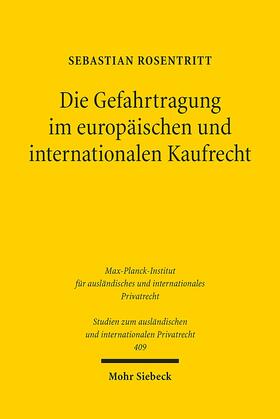 SEBASTIAN ROSENTRITT

Die Gefahrtragung im europäischen und internationalen Kaufrecht

Max-Planck-Institut für ausländisches und internationales Privatrecht

Studien zum ausländischen und internationalen Privatrecht 409

Mohr Siebeck